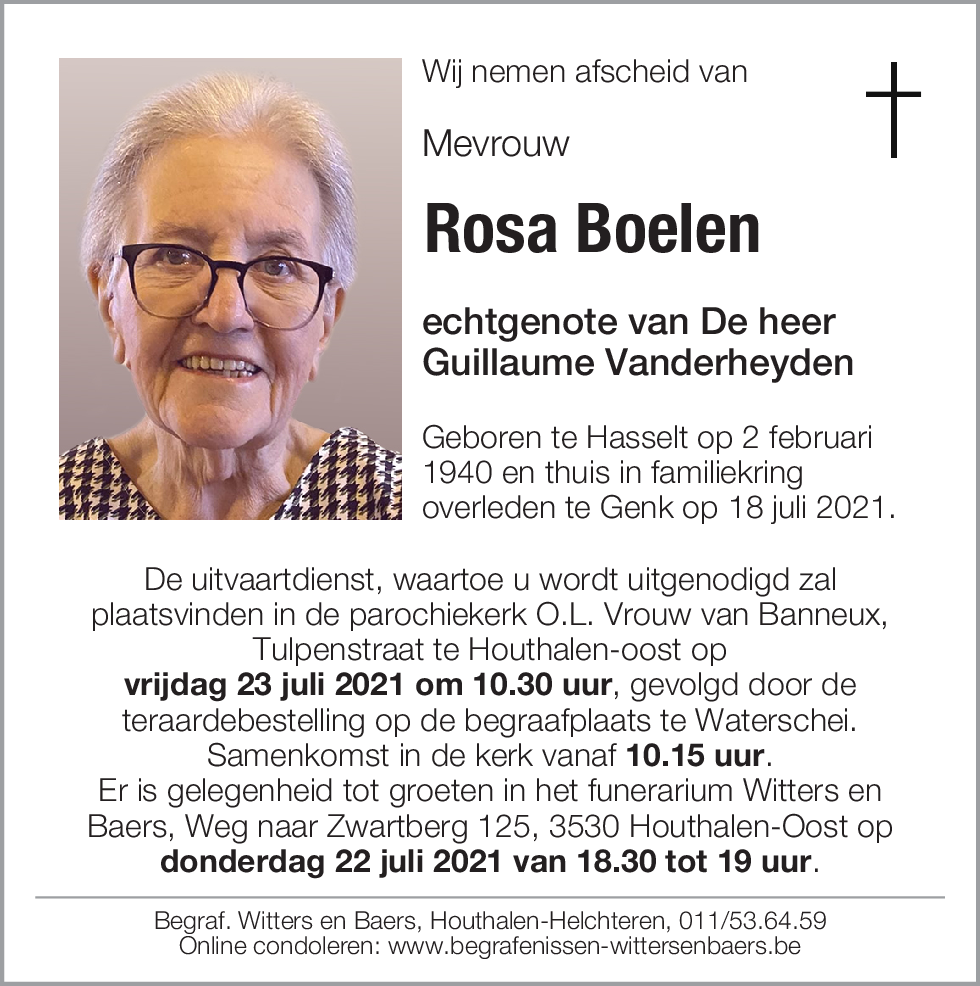 Wij nemen afscheid van

Mevrouw

Rosa Boelen

echtgenote van De heer Guillaume Vanderheyden

Geboren te Hasselt op 2 februari 1940 en thuis in familiekring overleden te Genk op 18 juli 2021.

De uitvaartdienst, waartoe u wordt uitgenodigd zal plaatsvinden in de parochiekerk O.L. Vrouw van Banneux, Tulpenstraat te Houthalen-oost op vrijdag 23 juli 2021 om 10.30 uur, gevolgd door de teraardebestelling op de begraafplaats te Waterschei. Samenkomst in de kerk vanaf 10.15 uur. Er is gelegenheid tot groeten in het funerarium Witters en Baers, Weg naar Zwartberg 125, 3530 Houthalen-Oost op donderdag 22 juli 2021 van 18.30 tot 19 uur.

Begraf. Witters en Baers, Houthalen-Helchteren, 011/53.64.59
Online condoleren: www.begrafenissen-wittersenbaers.be